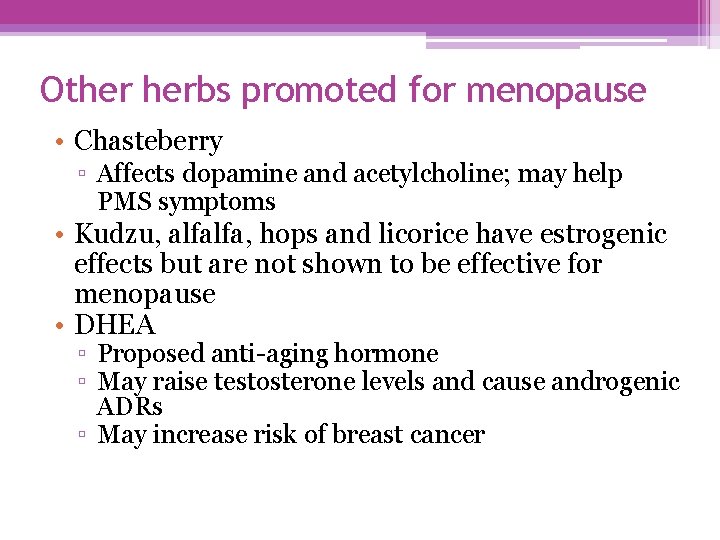 Other herbs promoted for menopause

• Chasteberry
▫ Affects dopamine and acetylcholine; may help PMS symptoms
• Kudzu, alfalfa, hops and licorice have estrogenic effects but are not shown to be effective for menopause
• DHEA
▫ Proposed anti-aging hormone
▫ May raise testosterone levels and cause androgenic ADRs
▫ May increase risk of breast cancer